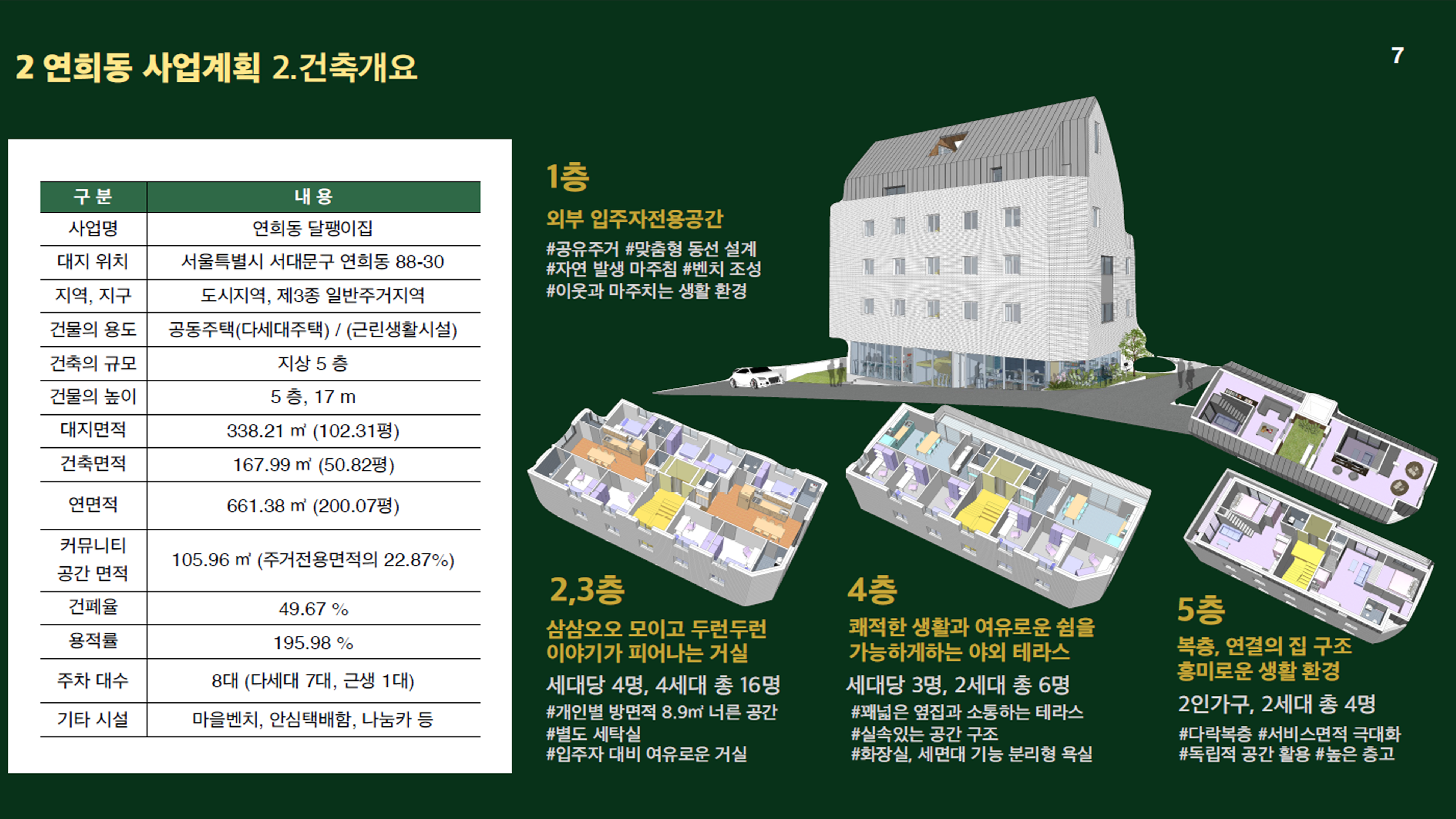 2 연희동 사업계획 2.건축개요

7

| 구 분 | 내 용 |
|---|---|
| 사업명 | 연희동 달팽이집 |
| 대지 위치 | 서울특별시 서대문구 연희동 88-30 |
| 지역, 지구 | 도시지역, 제3종 일반주거지역 |
| 건물의 용도 | 공동주택(다세대주택) / (근린생활시설) |
| 건축의 규모 | 지상 5 층 |
| 건물의 높이 | 5 층, 17 m |
| 대지면적 | 338.21 ㎡ (102.31평) |
| 건축면적 | 167.99 ㎡ (50.82평) |
| 연면적 | 661.38 ㎡ (200.07평) |
| 커뮤니티 공간 면적 | 105.96 ㎡ (주거전용면적의 22.87%) |
| 건폐율 | 49.67 % |
| 용적률 | 195.98 % |
| 주차 대수 | 8대 (다세대 7대, 근생 1대) |
| 기타 시설 | 마을벤치, 안심택배함, 나눔카 등 |

1층

외부 입주자전용공간

#공유주거 #맞춤형 동선 설계
#자연 발생 마주침 #벤치 조성
#이웃과 마주치는 생활 환경

2,3층

삼삼오오 모이고 두런두런 이야기가 피어나는 거실

세대당 4명, 4세대 총 16명

#개인별 방면적 8.9㎡ 너른 공간
#별도 세탁실
#입주자 대비 여유로운 거실

4층

쾌적한 생활과 여유로운 쉼을 가능하게하는 야외 테라스

세대당 3명, 2세대 총 6명

#꽤넓은 옆집과 소통하는 테라스
#실속있는 공간 구조
#화장실, 세면대 기능 분리형 욕실

5층

복층, 연결의 집 구조
흥미로운 생활 환경

2인가구, 2세대 총 4명

#다락복층 #서비스면적 극대화
#독립적 공간 활용 #높은 층고